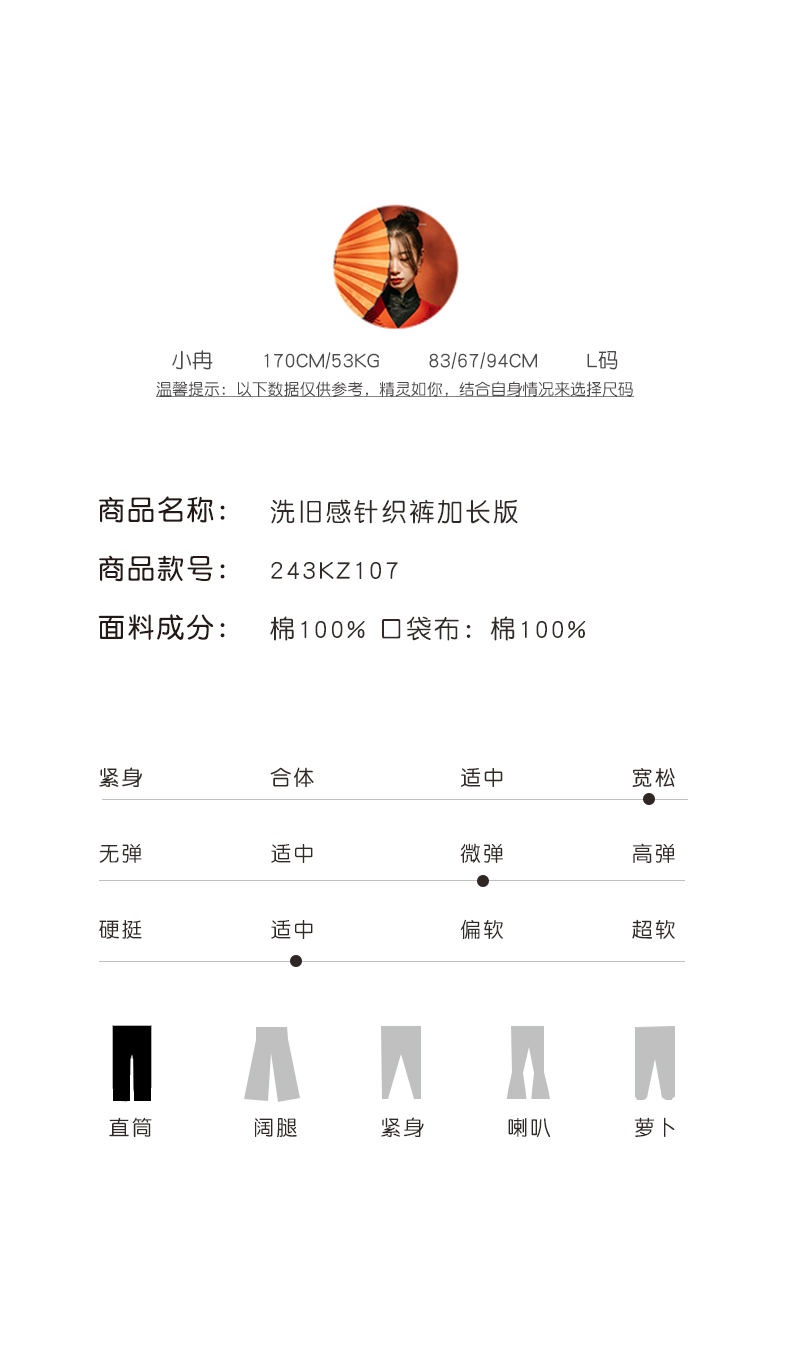 小冉 170CM/53KG 83/67/94CM L码

温馨提示：以下数据仅供参考，精灵如你，结合自身情况来选择尺码

商品名称： 洗旧感针织裤加长版

商品款号： 243KZ107

面料成分： 棉100% 口袋布：棉100%

紧身 合体 适中 宽松

无弹 适中 微弹 高弹

硬挺 适中 偏软 超软

直筒 阔腿 紧身 喇叭 萝卜